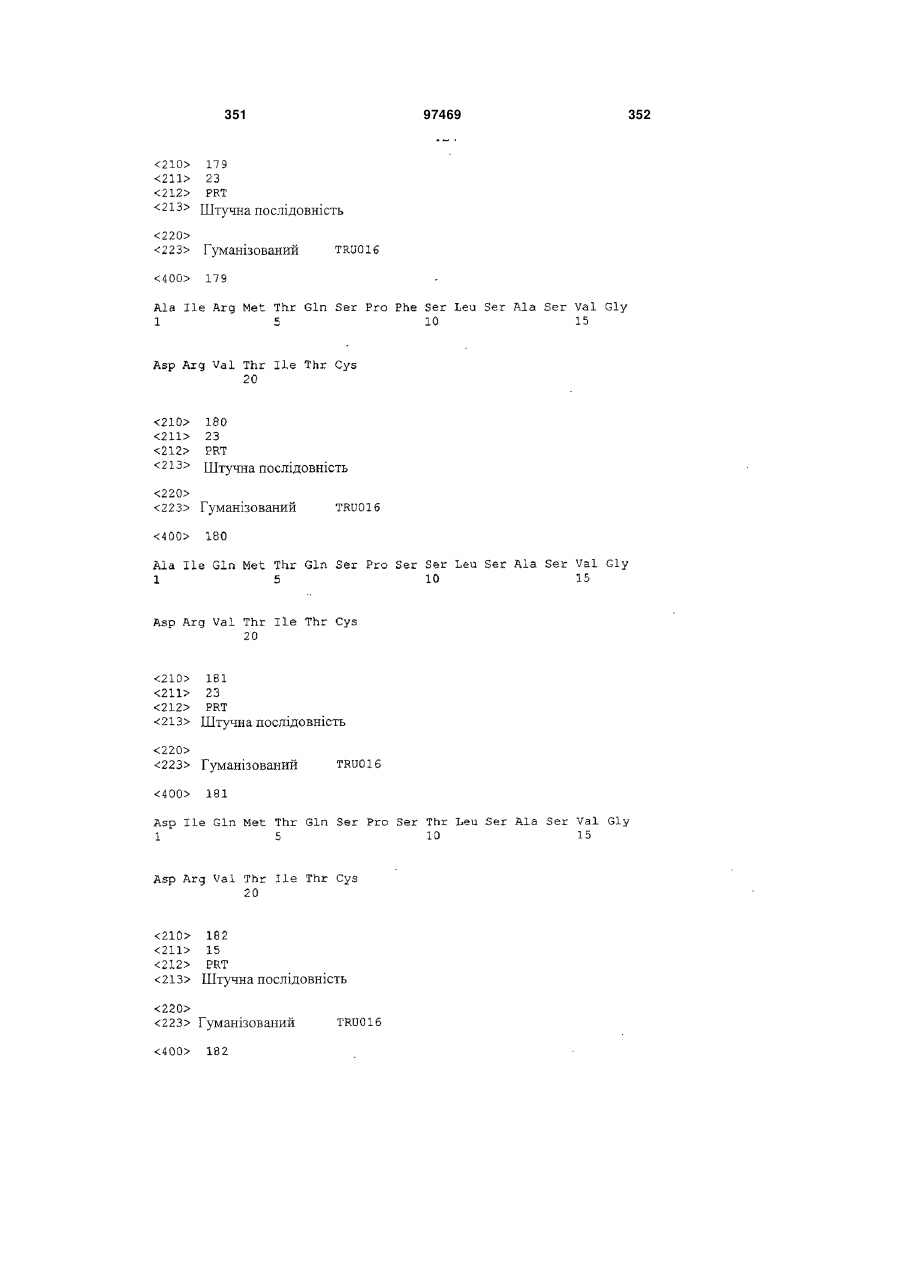 351 97469 352

<210> 179
<211> 23
<212> PRT
<213> Штучна послідовність

<220>
<223> Гуманізований TRU016

<400> 179

Ala Ile Arg Met Thr Gln Ser Pro Phe Ser Leu Ser Ala Ser Val Gly
1 5 10 15

Asp Arg Val Thr Ile Thr Cys
20

<210> 180
<211> 23
<212> PRT
<213> Штучна послідовність

<220>
<223> Гуманізований TRU016

<400> 180

Ala Ile Gln Met Thr Gln Ser Pro Ser Ser Leu Ser Ala Ser Val Gly
1 5 10 15

Asp Arg Val Thr Ile Thr Cys
20

<210> 181
<211> 23
<212> PRT
<213> Штучна послідовність

<220>
<223> Гуманізований TRU016

<400> 181

Asp Ile Gln Met Thr Gln Ser Pro Ser Thr Leu Ser Ala Ser Val Gly
1 5 10 15

Asp Arg Val Thr Ile Thr Cys
20

<210> 182
<211> 15
<212> PRT
<213> Штучна послідовність

<220>
<223> Гуманізований TRU016

<400> 182